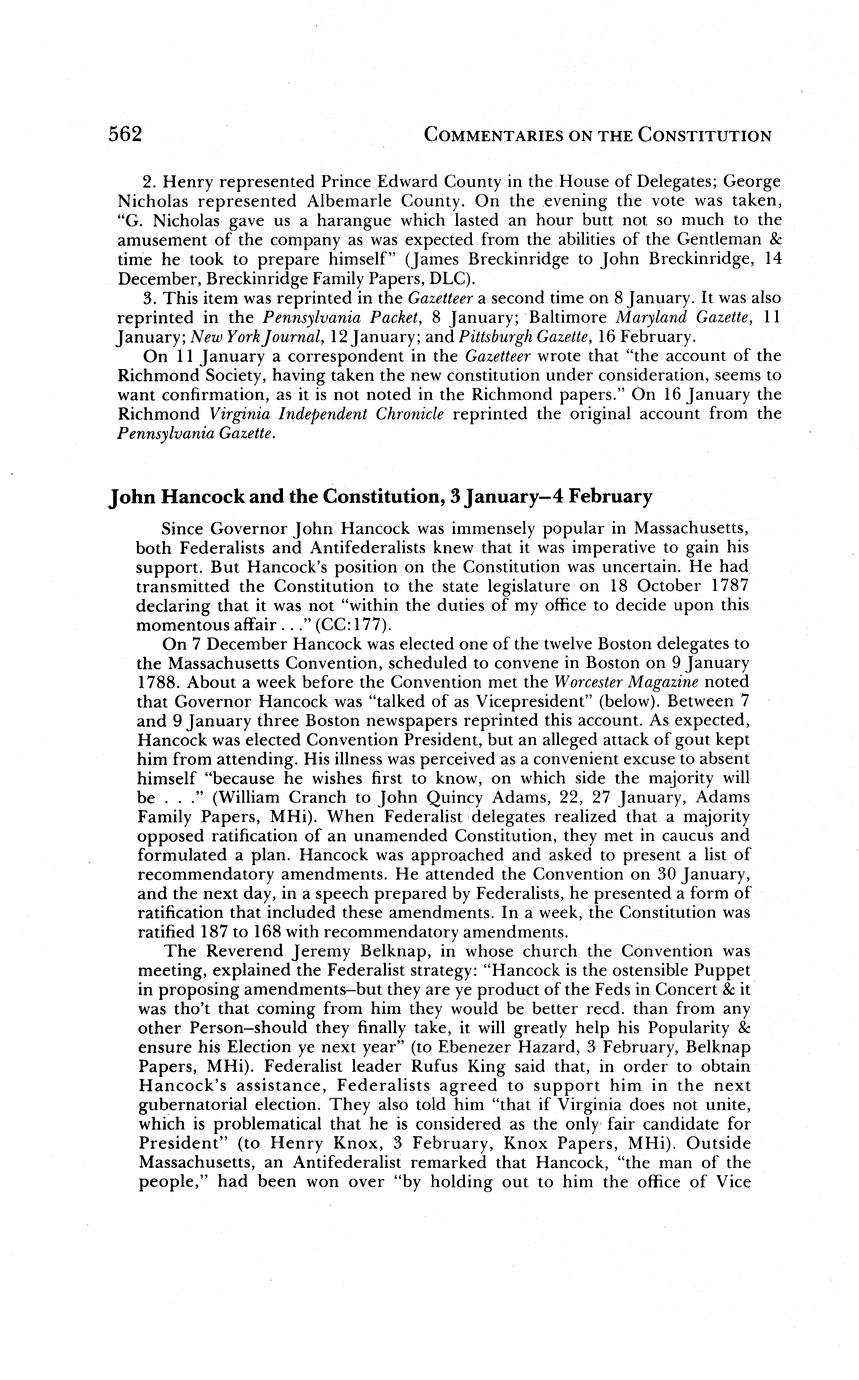 562 COMMENTARIES ON THE CONSTITUTION

2. Henry represented Prince Edward County in the House of Delegates; George Nicholas represented Albemarle County. On the evening the vote was taken, "G. Nicholas gave us a harangue which lasted an hour butt not so much to the amusement of the company as was expected from the abilities of the Gentleman & time he took to prepare himself" (James Breckinridge to John Breckinridge, 14 December, Breckinridge Family Papers, DLC).

3. This item was reprinted in the Gazetteer a second time on 8 January. It was also reprinted in the Pennsylvania Packet, 8 January; Baltimore Maryland Gazette, 11 January; New York Journal, 12 January; and Pittsburgh Gazette, 16 February.

On 11 January a correspondent in the Gazetteer wrote that "the account of the Richmond Society, having taken the new constitution under consideration, seems to want confirmation, as it is not noted in the Richmond papers." On 16 January the Richmond Virginia Independent Chronicle reprinted the original account from the Pennsylvania Gazette.

John Hancock and the Constitution, 3 January–4 February

Since Governor John Hancock was immensely popular in Massachusetts, both Federalists and Antifederalists knew that it was imperative to gain his support. But Hancock's position on the Constitution was uncertain. He had transmitted the Constitution to the state legislature on 18 October 1787 declaring that it was not "within the duties of my office to decide upon this momentous affair . . ." (CC:177).

On 7 December Hancock was elected one of the twelve Boston delegates to the Massachusetts Convention, scheduled to convene in Boston on 9 January 1788. About a week before the Convention met the Worcester Magazine noted that Governor Hancock was "talked of as Vicepresident" (below). Between 7 and 9 January three Boston newspapers reprinted this account. As expected, Hancock was elected Convention President, but an alleged attack of gout kept him from attending. His illness was perceived as a convenient excuse to absent himself "because he wishes first to know, on which side the majority will be . . ." (William Cranch to John Quincy Adams, 22, 27 January, Adams Family Papers, MHi). When Federalist delegates realized that a majority opposed ratification of an unamended Constitution, they met in caucus and formulated a plan. Hancock was approached and asked to present a list of recommendatory amendments. He attended the Convention on 30 January, and the next day, in a speech prepared by Federalists, he presented a form of ratification that included these amendments. In a week, the Constitution was ratified 187 to 168 with recommendatory amendments.

The Reverend Jeremy Belknap, in whose church the Convention was meeting, explained the Federalist strategy: "Hancock is the ostensible Puppet in proposing amendments–but they are ye product of the Feds in Concert & it was tho't that coming from him they would be better recd. than from any other Person–should they finally take, it will greatly help his Popularity & ensure his Election ye next year" (to Ebenezer Hazard, 3 February, Belknap Papers, MHi). Federalist leader Rufus King said that, in order to obtain Hancock's assistance, Federalists agreed to support him in the next gubernatorial election. They also told him "that if Virginia does not unite, which is problematical that he is considered as the only fair candidate for President" (to Henry Knox, 3 February, Knox Papers, MHi). Outside Massachusetts, an Antifederalist remarked that Hancock, "the man of the people," had been won over "by holding out to him the office of Vice